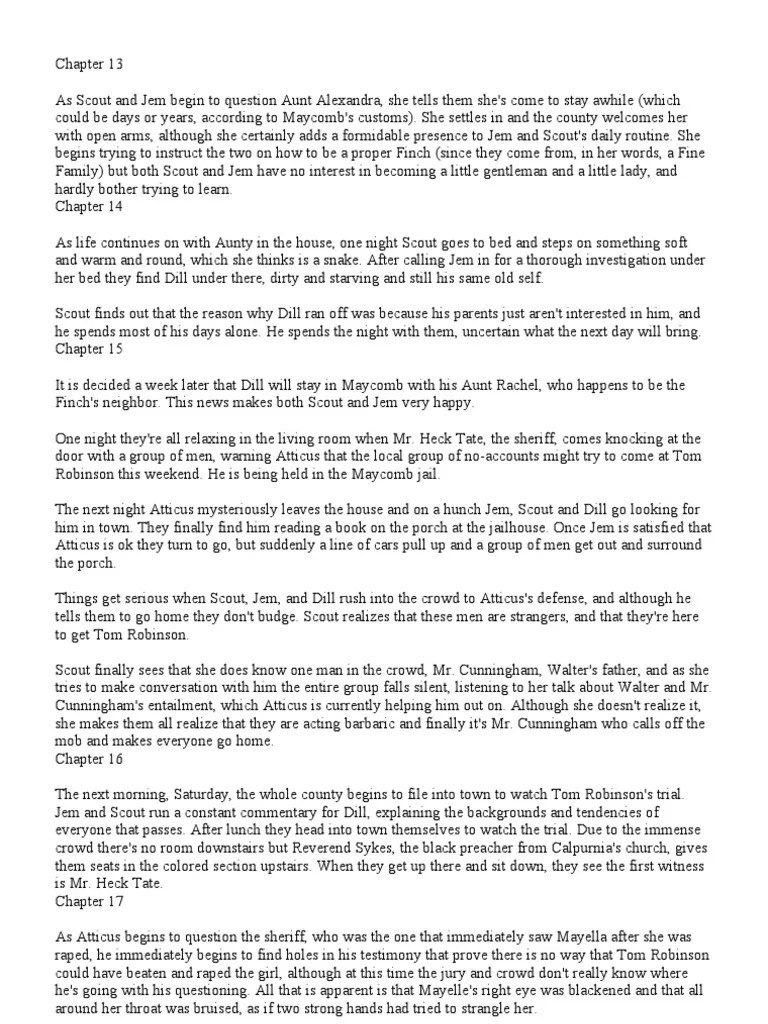 Chapter 13

As Scout and Jem begin to question Aunt Alexandra, she tells them she's come to stay awhile (which could be days or years, according to Maycomb's customs). She settles in and the county welcomes her with open arms, although she certainly adds a formidable presence to Jem and Scout's daily routine. She begins trying to instruct the two on how to be a proper Finch (since they come from, in her words, a Fine Family) but both Scout and Jem have no interest in becoming a little gentleman and a little lady, and hardly bother trying to learn.
Chapter 14

As life continues on with Aunty in the house, one night Scout goes to bed and steps on something soft and warm and round, which she thinks is a snake. After calling Jem in for a thorough investigation under her bed they find Dill under there, dirty and starving and still his same old self.

Scout finds out that the reason why Dill ran off was because his parents just aren't interested in him, and he spends most of his days alone. He spends the night with them, uncertain what the next day will bring.
Chapter 15

It is decided a week later that Dill will stay in Maycomb with his Aunt Rachel, who happens to be the Finch's neighbor. This news makes both Scout and Jem very happy.

One night they're all relaxing in the living room when Mr. Heck Tate, the sheriff, comes knocking at the door with a group of men, warning Atticus that the local group of no-accounts might try to come at Tom Robinson this weekend. He is being held in the Maycomb jail.

The next night Atticus mysteriously leaves the house and on a hunch Jem, Scout and Dill go looking for him in town. They finally find him reading a book on the porch at the jailhouse. Once Jem is satisfied that Atticus is ok they turn to go, but suddenly a line of cars pull up and a group of men get out and surround the porch.

Things get serious when Scout, Jem, and Dill rush into the crowd to Atticus's defense, and although he tells them to go home they don't budge. Scout realizes that these men are strangers, and that they're here to get Tom Robinson.

Scout finally sees that she does know one man in the crowd, Mr. Cunningham, Walter's father, and as she tries to make conversation with him the entire group falls silent, listening to her talk about Walter and Mr. Cunningham's entailment, which Atticus is currently helping him out on. Although she doesn't realize it, she makes them all realize that they are acting barbaric and finally it's Mr. Cunningham who calls off the mob and makes everyone go home.
Chapter 16

The next morning, Saturday, the whole county begins to file into town to watch Tom Robinson's trial. Jem and Scout run a constant commentary for Dill, explaining the backgrounds and tendencies of everyone that passes. After lunch they head into town themselves to watch the trial. Due to the immense crowd there's no room downstairs but Reverend Sykes, the black preacher from Calpurnia's church, gives them seats in the colored section upstairs. When they get up there and sit down, they see the first witness is Mr. Heck Tate.
Chapter 17

As Atticus begins to question the sheriff, who was the one that immediately saw Mayella after she was raped, he immediately begins to find holes in his testimony that prove there is no way that Tom Robinson could have beaten and raped the girl, although at this time the jury and crowd don't really know where he's going with his questioning. All that is apparent is that Mayelle's right eye was blackened and that all around her throat was bruised, as if two strong hands had tried to strangle her.